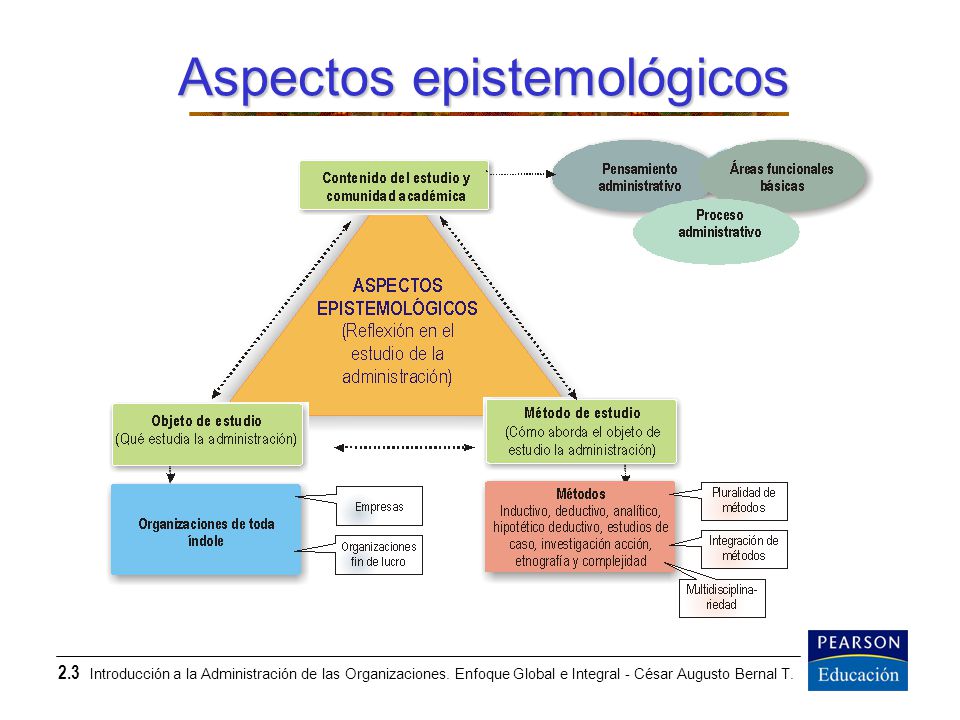 Aspectos epistemológicos

Contenido del estudio y comunidad académica

Pensamiento administrativo

Áreas funcionales básicas

Proceso administrativo

ASPECTOS EPISTEMOLÓGICOS (Reflexión en el estudio de la administración)

Objeto de estudio (Qué estudia la administración)

Método de estudio (Cómo aborda el objeto de estudio la administración)

Organizaciones de toda índole

Empresas

Organizaciones fin de lucro

Métodos
Inductivo, deductivo, analítico, hipotético deductivo, estudios de caso, investigación acción, etnografía y complejidad

Pluralidad de métodos

Integración de métodos

Multidisciplina-riedad

2.3 Introducción a la Administración de las Organizaciones. Enfoque Global e Integral - César Augusto Bernal T.

PEARSON
Educación